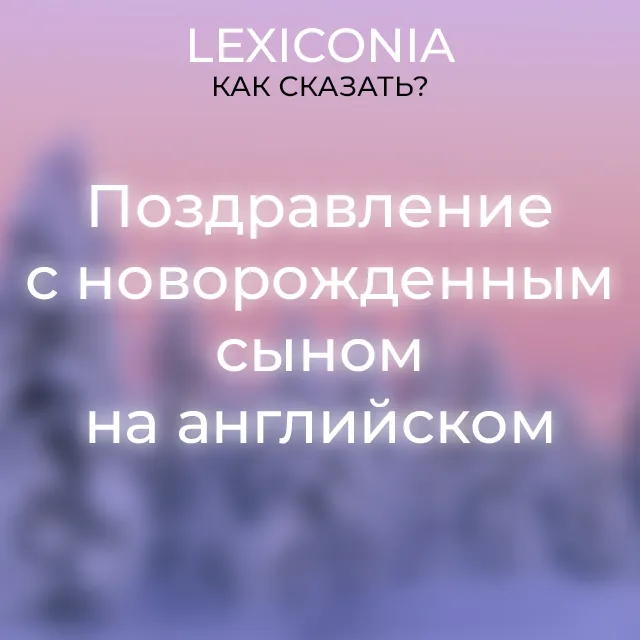 LEXICONIA
КАК СКАЗАТЬ?

Поздравление с новорожденным сыном на английском